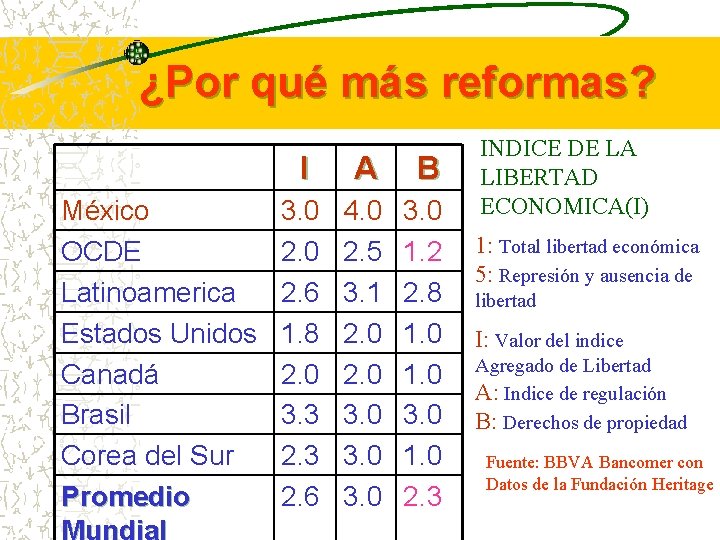 ¿Por qué más reformas?

|  | I | A | B |
|---|---|---|---|
| México | 3.0 | 4.0 | 3.0 |
| OCDE | 2.0 | 2.5 | 1.2 |
| Latinoamerica | 2.6 | 3.1 | 2.8 |
| Estados Unidos | 1.8 | 2.0 | 1.0 |
| Canadá | 2.0 | 2.0 | 1.0 |
| Brasil | 3.3 | 3.0 | 3.0 |
| Corea del Sur | 2.3 | 3.0 | 1.0 |
| Promedio Mundial | 2.6 | 3.0 | 2.3 |

INDICE DE LA LIBERTAD ECONOMICA(I)

1: Total libertad económica

5: Represión y ausencia de libertad

I: Valor del indice Agregado de Libertad

A: Indice de regulación

B: Derechos de propiedad

Fuente: BBVA Bancomer con Datos de la Fundación Heritage